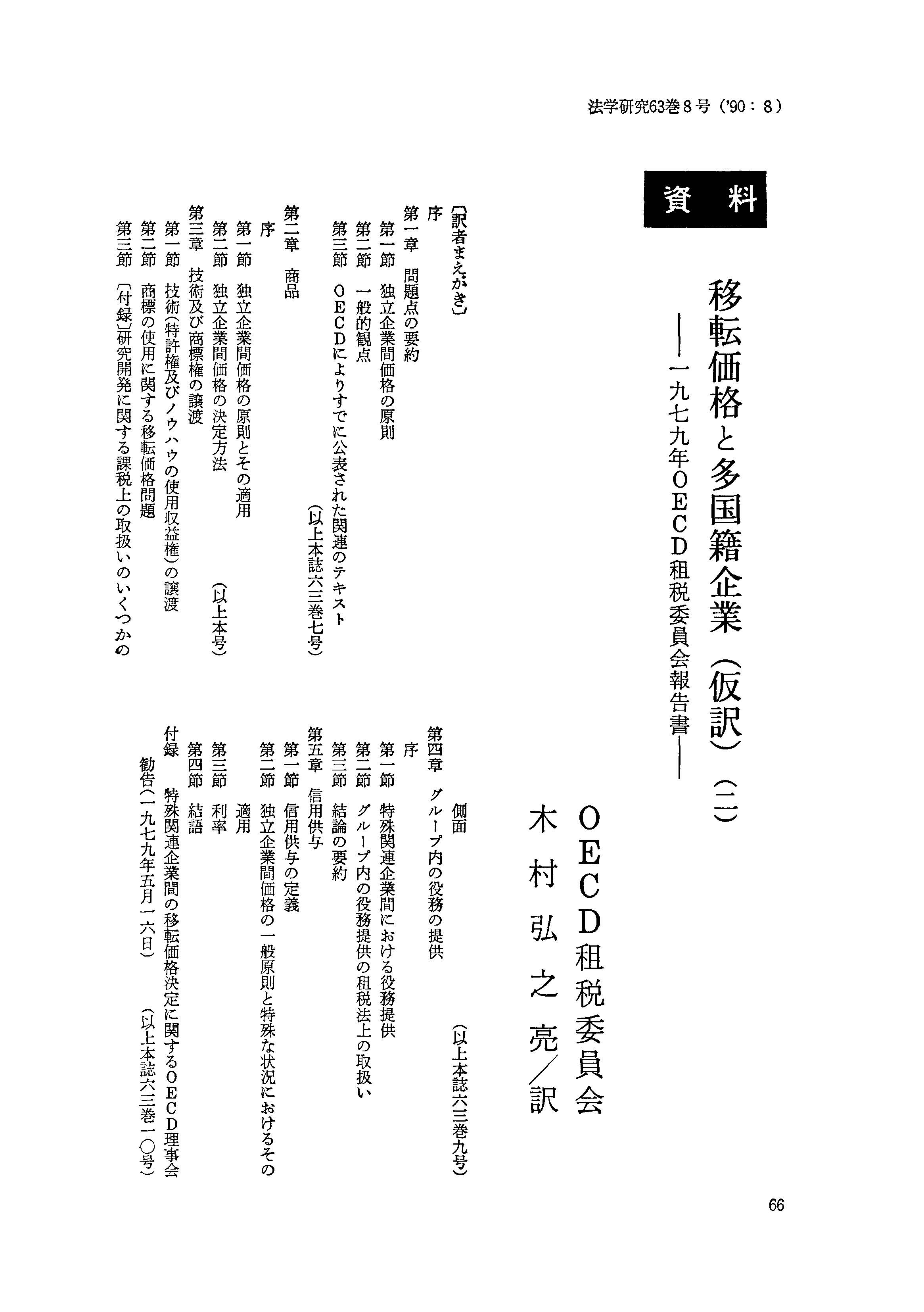 法学研究63巻8号（'90：8）

資料

移転価格と多国籍企業（仮訳）（二）
――一九七九年OECD租税委員会報告書――

OECD租税委員会
木村弘之亮／訳

〔訳者まえがき〕
序
第一章　問題点の要約
第一節　独立企業間価格の原則
第二節　一般的観点
第三節　OECDによりすでに公表された関連のテキスト
（以上本誌六三巻七号）
第二章　商品
序
第一節　独立企業間価格の原則とその適用
第二節　独立企業間価格の決定方法
（以上本号）
第三章　技術及び商標権の譲渡
第一節　技術（特許権及びノウハウの使用収益権）の譲渡
第二節　商標の使用に関する移転価格問題
第三節　〔付録〕研究開発に関する課税上の取扱いのいくつかの側面
（以上本誌六三巻九号）
第四章　グループ内の役務の提供
序
第一節　特殊関連企業間における役務提供
第二節　グループ内の役務提供の租税法上の取扱い
第三節　結論の要約
第五章　信用供与
第一節　信用供与の定義
第二節　独立企業間価格の一般原則と特殊な状況におけるその適用
第三節　利率
第四節　結語
付録　特殊関連企業間の移転価格決定に関するOECD理事会勧告（一九七九年五月一六日）
（以上本誌六三巻一〇号）

66